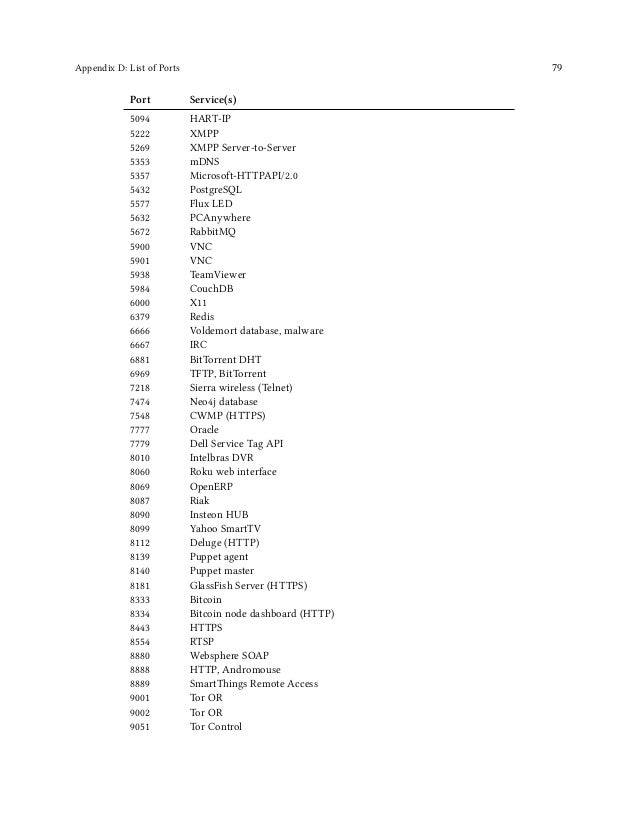 Appendix D: List of Ports 79

| Port | Service(s) |
|---|---|
| 5094 | HART-IP |
| 5222 | XMPP |
| 5269 | XMPP Server-to-Server |
| 5353 | mDNS |
| 5357 | Microsoft-HTTPAPI/2.0 |
| 5432 | PostgreSQL |
| 5577 | Flux LED |
| 5632 | PCAnywhere |
| 5672 | RabbitMQ |
| 5900 | VNC |
| 5901 | VNC |
| 5938 | TeamViewer |
| 5984 | CouchDB |
| 6000 | X11 |
| 6379 | Redis |
| 6666 | Voldemort database, malware |
| 6667 | IRC |
| 6881 | BitTorrent DHT |
| 6969 | TFTP, BitTorrent |
| 7218 | Sierra wireless (Telnet) |
| 7474 | Neo4j database |
| 7548 | CWMP (HTTPS) |
| 7777 | Oracle |
| 7779 | Dell Service Tag API |
| 8010 | Intelbras DVR |
| 8060 | Roku web interface |
| 8069 | OpenERP |
| 8087 | Riak |
| 8090 | Insteon HUB |
| 8099 | Yahoo SmartTV |
| 8112 | Deluge (HTTP) |
| 8139 | Puppet agent |
| 8140 | Puppet master |
| 8181 | GlassFish Server (HTTPS) |
| 8333 | Bitcoin |
| 8334 | Bitcoin node dashboard (HTTP) |
| 8443 | HTTPS |
| 8554 | RTSP |
| 8880 | Websphere SOAP |
| 8888 | HTTP, Andromouse |
| 8889 | SmartThings Remote Access |
| 9001 | Tor OR |
| 9002 | Tor OR |
| 9051 | Tor Control |